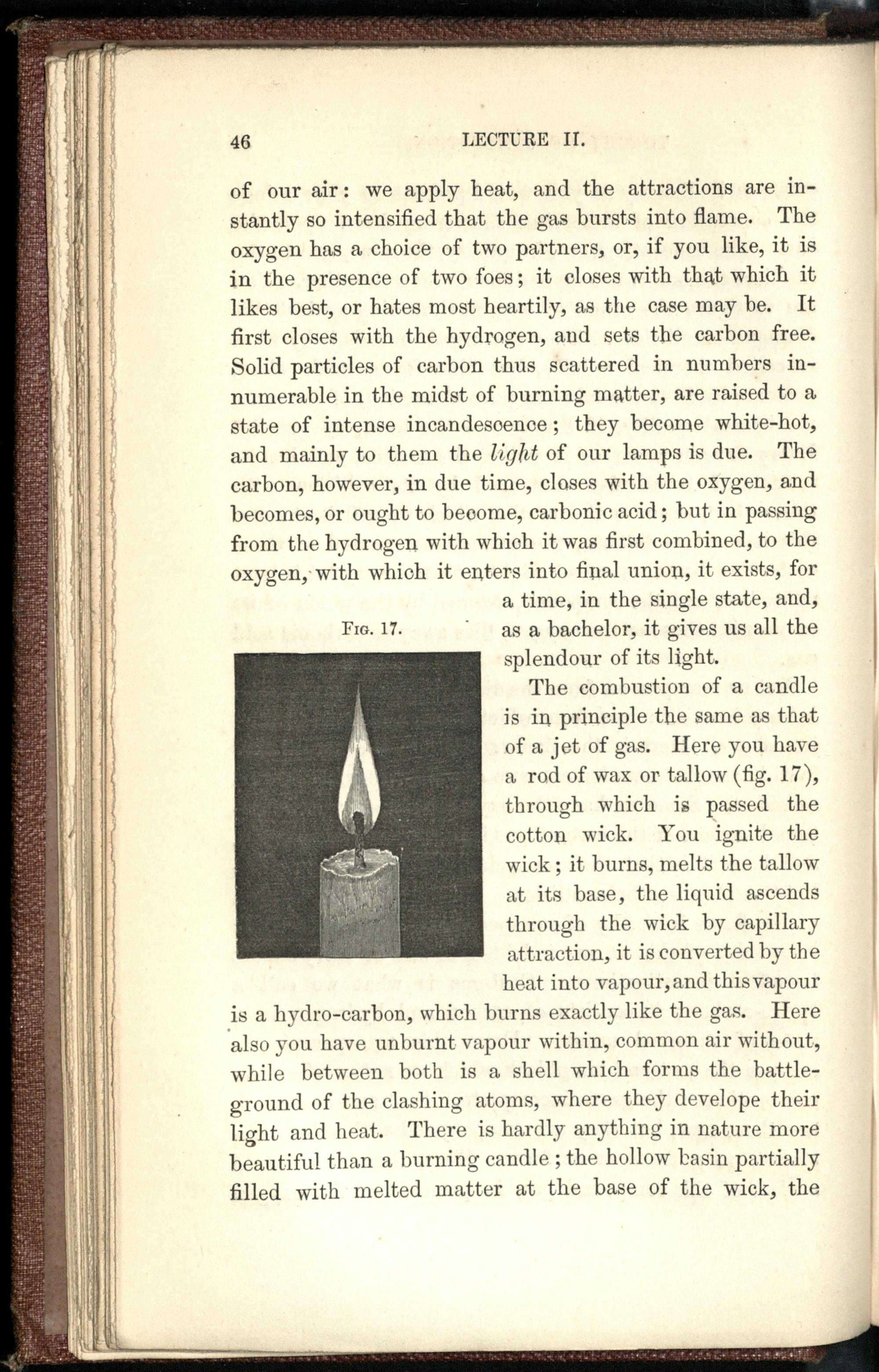 46 LECTURE II.

of our air: we apply heat, and the attractions are instantly so intensified that the gas bursts into flame. The oxygen has a choice of two partners, or, if you like, it is in the presence of two foes; it closes with that which it likes best, or hates most heartily, as the case may be. It first closes with the hydrogen, and sets the carbon free. Solid particles of carbon thus scattered in numbers innumerable in the midst of burning matter, are raised to a state of intense incandescence; they become white-hot, and mainly to them the light of our lamps is due. The carbon, however, in due time, closes with the oxygen, and becomes, or ought to become, carbonic acid; but in passing from the hydrogen with which it was first combined, to the oxygen, with which it enters into final union, it exists, for a time, in the single state, and, as a bachelor, it gives us all the splendour of its light.

Fig. 17.

The combustion of a candle is in principle the same as that of a jet of gas. Here you have a rod of wax or tallow (fig. 17), through which is passed the cotton wick. You ignite the wick; it burns, melts the tallow at its base, the liquid ascends through the wick by capillary attraction, it is converted by the heat into vapour, and this vapour is a hydro-carbon, which burns exactly like the gas. Here also you have unburnt vapour within, common air without, while between both is a shell which forms the battleground of the clashing atoms, where they develope their light and heat. There is hardly anything in nature more beautiful than a burning candle; the hollow basin partially filled with melted matter at the base of the wick, the